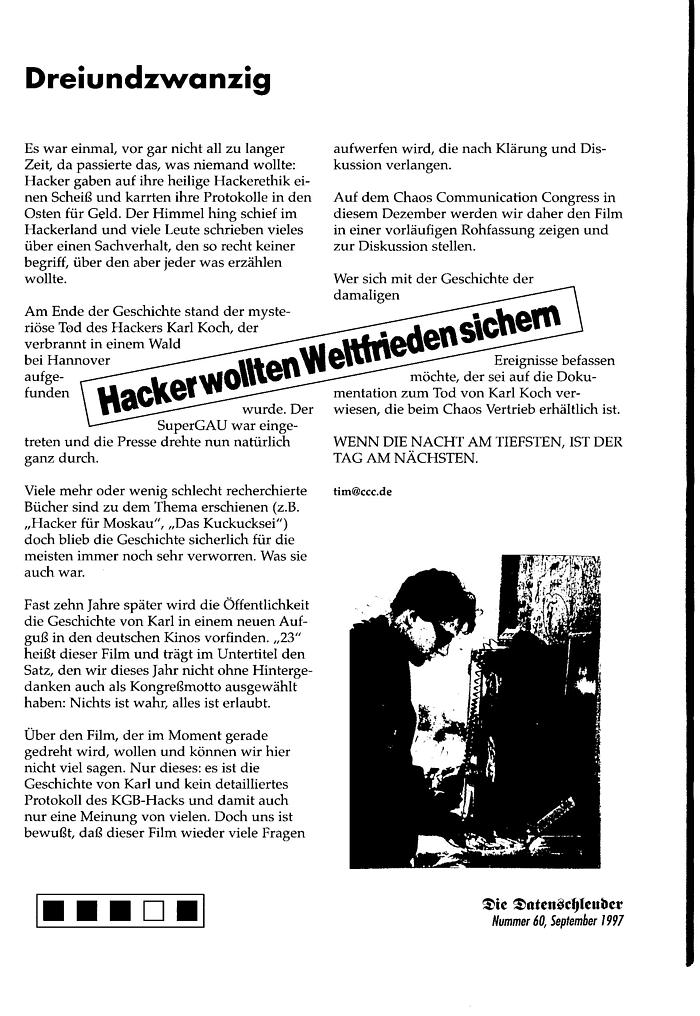 Dreiundzwanzig

Es war einmal, vor gar nicht all zu langer Zeit, da passierte das, was niemand wollte: Hacker gaben auf ihre heilige Hackerethik einen Scheiß und karrten ihre Protokolle in den Osten für Geld. Der Himmel hing schief im Hackerland und viele Leute schrieben vieles über einen Sachverhalt, den so recht keiner begriff, über den aber jeder was erzählen wollte.

Am Ende der Geschichte stand der mysteriöse Tod des Hackers Karl Koch, der verbrannt in einem Wald bei Hannover aufgefunden wurde. Der SuperGAU war eingetreten und die Presse drehte nun natürlich ganz durch.

Hacker wollten Weltfrieden sichern

Viele mehr oder wenig schlecht recherchierte Bücher sind zu dem Thema erschienen (z.B. „Hacker für Moskau", „Das Kuckucksei") doch blieb die Geschichte sicherlich für die meisten immer noch sehr verworren. Was sie auch war.

Fast zehn Jahre später wird die Öffentlichkeit die Geschichte von Karl in einem neuen Aufguß in den deutschen Kinos vorfinden. „23" heißt dieser Film und trägt im Untertitel den Satz, den wir dieses Jahr nicht ohne Hintergedanken auch als Kongreßmotto ausgewählt haben: Nichts ist wahr, alles ist erlaubt.

Über den Film, der im Moment gerade gedreht wird, wollen und können wir hier nicht viel sagen. Nur dieses: es ist die Geschichte von Karl und kein detailliertes Protokoll des KGB-Hacks und damit auch nur eine Meinung von vielen. Doch uns ist bewußt, daß dieser Film wieder viele Fragen aufwerfen wird, die nach Klärung und Diskussion verlangen.

Auf dem Chaos Communication Congress in diesem Dezember werden wir daher den Film in einer vorläufigen Rohfassung zeigen und zur Diskussion stellen.

Wer sich mit der Geschichte der damaligen Ereignisse befassen möchte, der sei auf die Dokumentation zum Tod von Karl Koch verwiesen, die beim Chaos Vertrieb erhältlich ist.

WENN DIE NACHT AM TIEFSTEN, IST DER TAG AM NÄCHSTEN.

tim@ccc.de

Die Datenschleuder
Nummer 60, September 1997